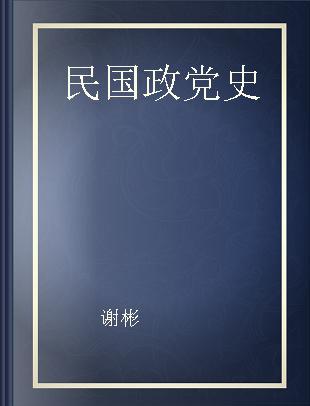 民国政党史

谢彬